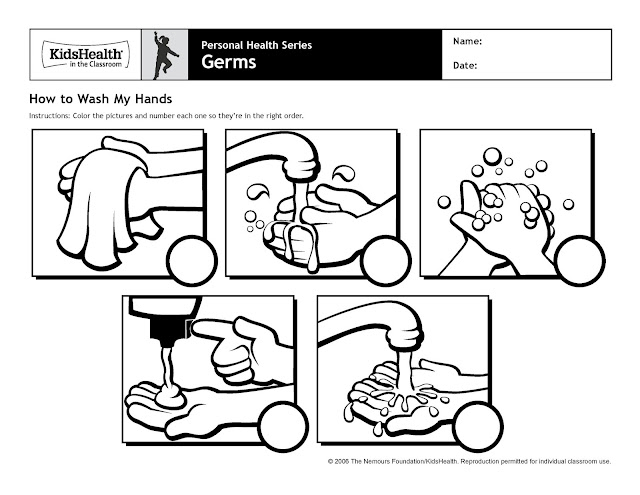 KidsHealth in the Classroom

Personal Health Series
Germs

Name:

Date:

How to Wash My Hands

Instructions: Color the pictures and number each one so they're in the right order.

© 2006 The Nemours Foundation/KidsHealth. Reproduction permitted for individual classroom use.